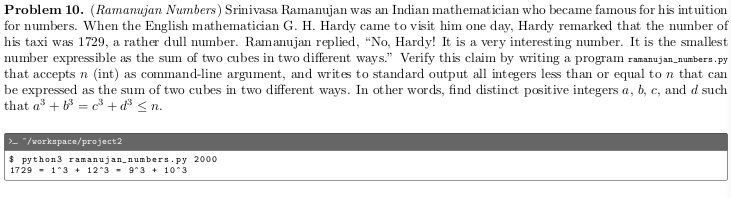 **Problem 10.** (*Ramanujan Numbers*) Srinivasa Ramanujan was an Indian mathematician who became famous for his intuition for numbers. When the English mathematician G. H. Hardy came to visit him one day, Hardy remarked that the number of his taxi was 1729, a rather dull number. Ramanujan replied, "No, Hardy! It is a very interesting number. It is the smallest number expressible as the sum of two cubes in two different ways." Verify this claim by writing a program ramanujan_numbers.py that accepts $n$ (int) as command-line argument, and writes to standard output all integers less than or equal to $n$ that can be expressed as the sum of two cubes in two different ways. In other words, find distinct positive integers $a$, $b$, $c$, and $d$ such that $a^3 + b^3 = c^3 + d^3 \leq n$.

>_ ~/workspace/project2

$ python3 ramanujan_numbers.py 2000
1729 = 1^3 + 12^3 = 9^3 + 10^3